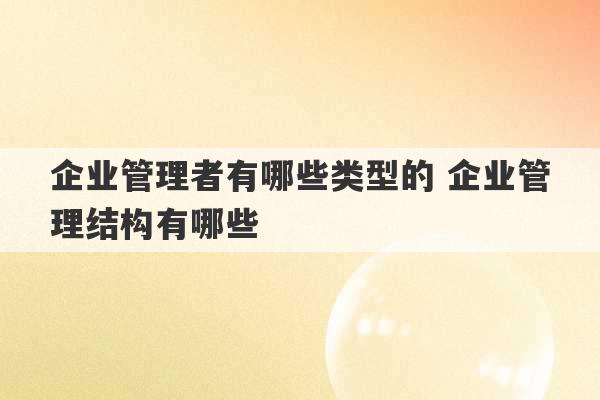 企业管理者有哪些类型的 企业管理结构有哪些